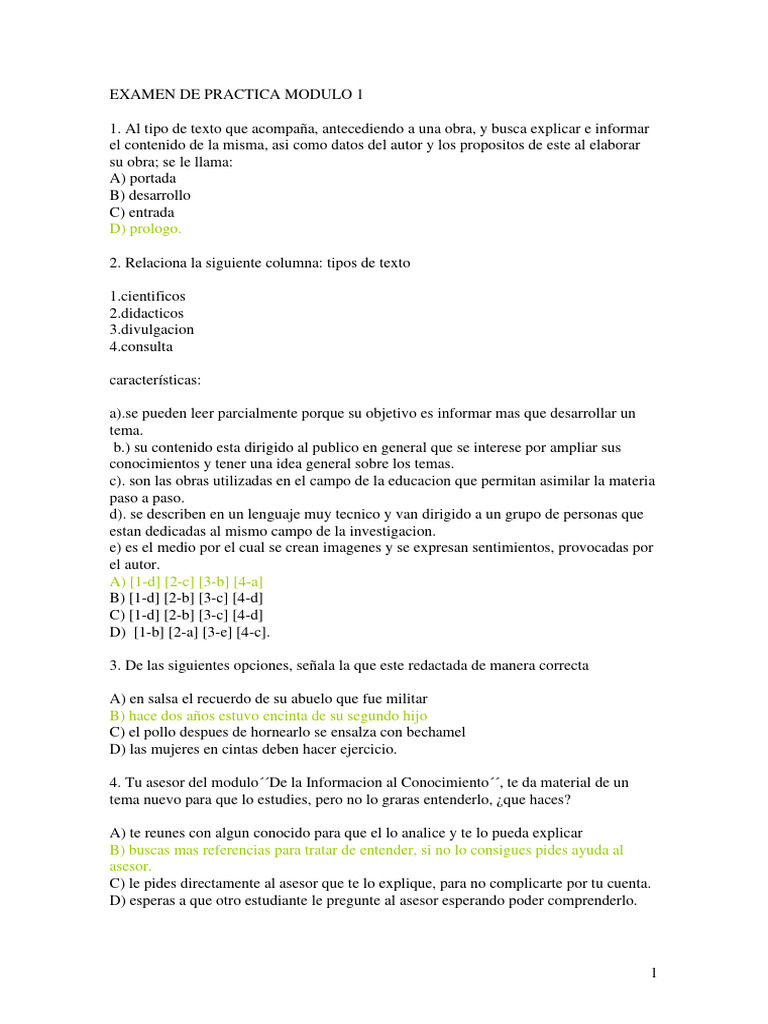 EXAMEN DE PRACTICA MODULO 1

1. Al tipo de texto que acompaña, antecediendo a una obra, y busca explicar e informar el contenido de la misma, asi como datos del autor y los propositos de este al elaborar su obra; se le llama:
A) portada
B) desarrollo
C) entrada
D) prologo.

2. Relaciona la siguiente columna: tipos de texto

1.cientificos
2.didacticos
3.divulgacion
4.consulta

características:

a).se pueden leer parcialmente porque su objetivo es informar mas que desarrollar un tema.
b.) su contenido esta dirigido al publico en general que se interese por ampliar sus conocimientos y tener una idea general sobre los temas.
c). son las obras utilizadas en el campo de la educacion que permitan asimilar la materia paso a paso.
d). se describen en un lenguaje muy tecnico y van dirigido a un grupo de personas que estan dedicadas al mismo campo de la investigacion.
e) es el medio por el cual se crean imagenes y se expresan sentimientos, provocadas por el autor.
A) [1-d] [2-c] [3-b] [4-a]
B) [1-d] [2-b] [3-c] [4-d]
C) [1-d] [2-b] [3-c] [4-d]
D) [1-b] [2-a] [3-e] [4-c].

3. De las siguientes opciones, señala la que este redactada de manera correcta

A) en salsa el recuerdo de su abuelo que fue militar
B) hace dos años estuvo encinta de su segundo hijo
C) el pollo despues de hornearlo se ensalza con bechamel
D) las mujeres en cintas deben hacer ejercicio.

4. Tu asesor del modulo´´De la Informacion al Conocimiento´´, te da material de un tema nuevo para que lo estudies, pero no lo graras entenderlo, ¿que haces?

A) te reunes con algun conocido para que el lo analice y te lo pueda explicar
B) buscas mas referencias para tratar de entender, si no lo consigues pides ayuda al asesor.
C) le pides directamente al asesor que te lo explique, para no complicarte por tu cuenta.
D) esperas a que otro estudiante le pregunte al asesor esperando poder comprenderlo.

1